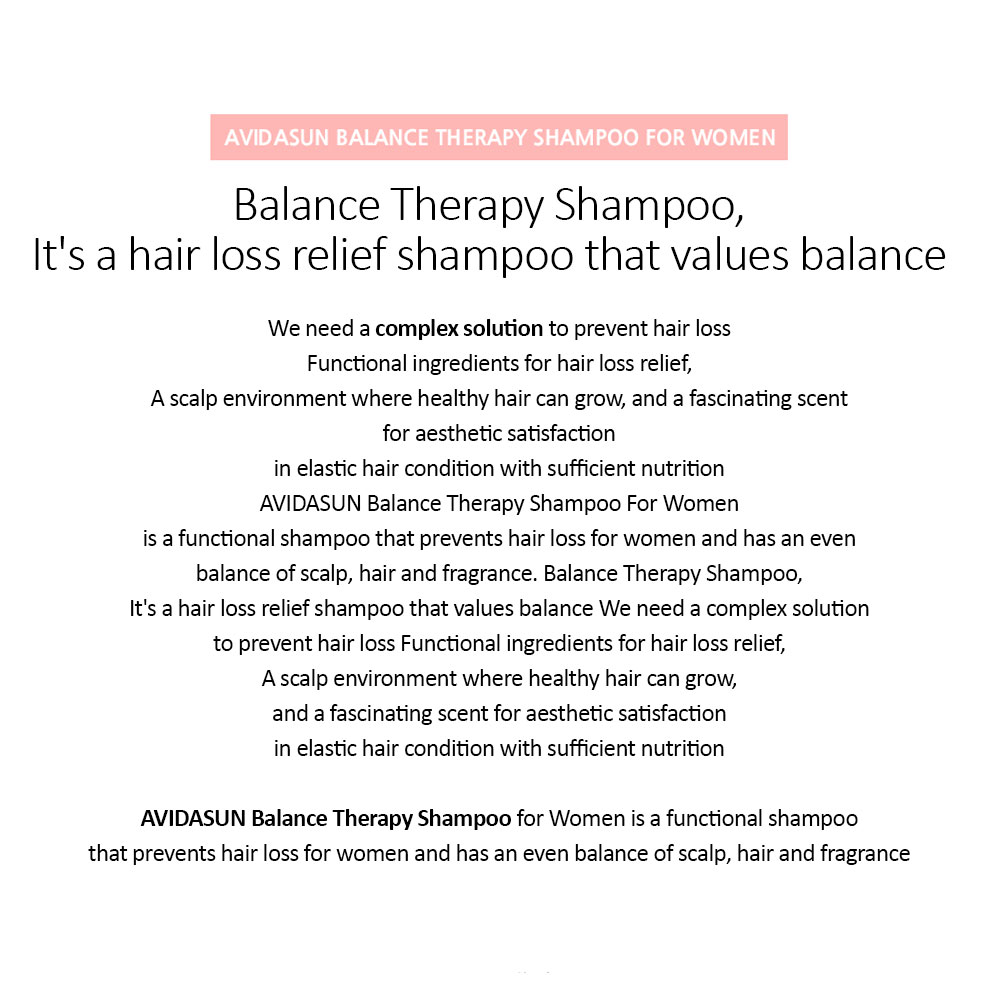 AVIDASUN BALANCE THERAPY SHAMPOO FOR WOMEN

Balance Therapy Shampoo,
It's a hair loss relief shampoo that values balance

We need a complex solution to prevent hair loss
Functional ingredients for hair loss relief,
A scalp environment where healthy hair can grow, and a fascinating scent
for aesthetic satisfaction
in elastic hair condition with sufficient nutrition
AVIDASUN Balance Therapy Shampoo For Women
is a functional shampoo that prevents hair loss for women and has an even
balance of scalp, hair and fragrance. Balance Therapy Shampoo,
It's a hair loss relief shampoo that values balance We need a complex solution
to prevent hair loss Functional ingredients for hair loss relief,
A scalp environment where healthy hair can grow,
and a fascinating scent for aesthetic satisfaction
in elastic hair condition with sufficient nutrition

AVIDASUN Balance Therapy Shampoo for Women is a functional shampoo
that prevents hair loss for women and has an even balance of scalp, hair and fragrance